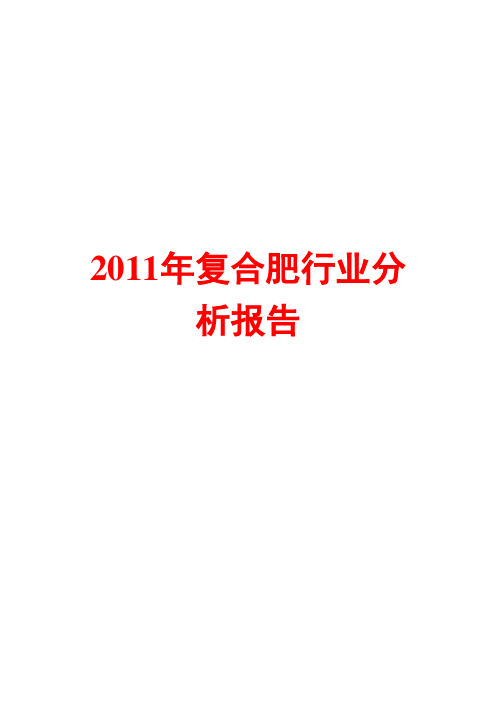 2011年复合肥行业分析报告